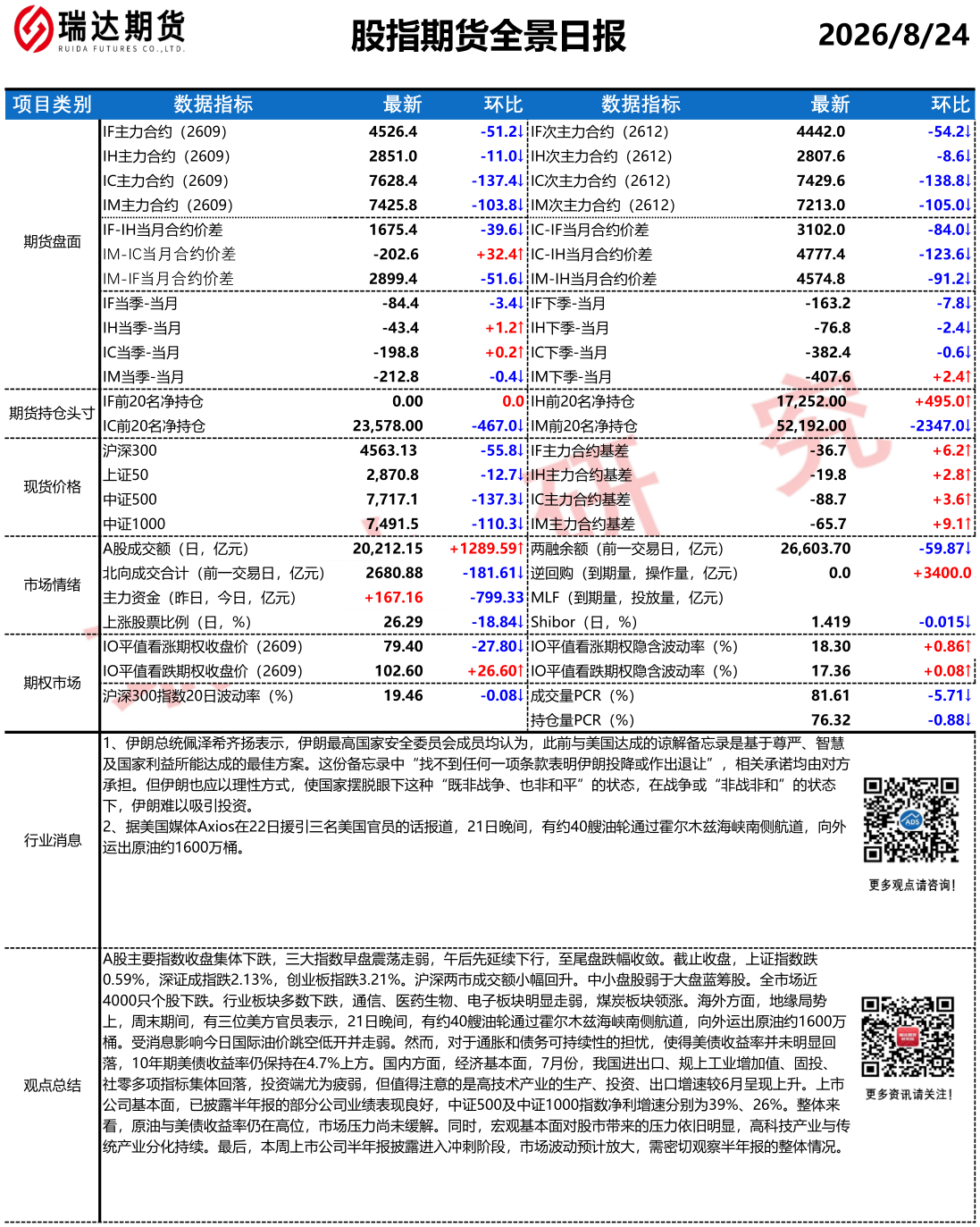 瑞达期货
RUIDA FUTURES CO.,LTD.

股指期货全景日报

2026/8/24

| 项目类别 | 数据指标 | 最新 | 环比 | 数据指标 | 最新 | 环比 |
|---|---|---|---|---|---|---|
| 期货盘面 | IF主力合约（2609） | 4526.4 | -51.2↓ | IF次主力合约（2612） | 4442.0 | -54.2↓ |
| | IH主力合约（2609） | 2851.0 | -11.0↓ | IH次主力合约（2612） | 2807.6 | -8.6↓ |
| | IC主力合约（2609） | 7628.4 | -137.4↓ | IC次主力合约（2612） | 7429.6 | -138.8↓ |
| | IM主力合约（2609） | 7425.8 | -103.8↓ | IM次主力合约（2612） | 7213.0 | -105.0↓ |
| | IF-IH当月合约价差 | 1675.4 | -39.6↓ | IC-IF当月合约价差 | 3102.0 | -84.0↓ |
| | IM-IC当月合约价差 | -202.6 | +32.4↑ | IC-IH当月合约价差 | 4777.4 | -123.6↓ |
| | IM-IF当月合约价差 | 2899.4 | -51.6↓ | IM-IH当月合约价差 | 4574.8 | -91.2↓ |
| | IF当季-当月 | -84.4 | -3.4↓ | IF下季-当月 | -163.2 | -7.8↓ |
| | IH当季-当月 | -43.4 | +1.2↑ | IH下季-当月 | -76.8 | -2.4↓ |
| | IC当季-当月 | -198.8 | +0.2↑ | IC下季-当月 | -382.4 | -0.6↓ |
| | IM当季-当月 | -212.8 | -0.4↓ | IM下季-当月 | -407.6 | +2.4↑ |
| 期货持仓头寸 | IF前20名净持仓 | 0.00 | 0.0 | IH前20名净持仓 | 17,252.00 | +495.0↑ |
| | IC前20名净持仓 | 23,578.00 | -467.0↓ | IM前20名净持仓 | 52,192.00 | -2347.0↓ |
| 现货价格 | 沪深300 | 4563.13 | -55.8↓ | IF主力合约基差 | -36.7 | +6.2↑ |
| | 上证50 | 2,870.8 | -12.7↓ | IH主力合约基差 | -19.8 | +2.8↑ |
| | 中证500 | 7,717.1 | -137.3↓ | IC主力合约基差 | -88.7 | +3.6↑ |
| | 中证1000 | 7,491.5 | -110.3↓ | IM主力合约基差 | -65.7 | +9.1↑ |
| 市场情绪 | A股成交额（日，亿元） | 20,212.15 | +1289.59↑ | 两融余额（前一交易日，亿元） | 26,603.70 | -59.87↓ |
| | 北向成交合计（前一交易日，亿元） | 2680.88 | -181.61↓ | 逆回购（到期量，操作量，亿元） | 0.0 | +3400.0 |
| | 主力资金（昨日，今日，亿元） | +167.16 | -799.33 | MLF（到期量，投放量，亿元） | | |
| | 上涨股票比例（日，%） | 26.29 | -18.84↓ | Shibor（日，%） | 1.419 | -0.015↓ |
| 期权市场 | IO平值看涨期权收盘价（2609） | 79.40 | -27.80↓ | IO平值看涨期权隐含波动率（%） | 18.30 | +0.86↑ |
| | IO平值看跌期权收盘价（2609） | 102.60 | +26.60↑ | IO平值看跌期权隐含波动率（%） | 17.36 | +0.08↑ |
| | 沪深300指数20日波动率（%） | 19.46 | -0.08↓ | 成交量PCR（%） | 81.61 | -5.71↓ |
| | | | | 持仓量PCR（%） | 76.32 | -0.88↓ |

行业消息

1、伊朗总统佩泽希齐扬表示，伊朗最高国家安全委员会成员均认为，此前与美国达成的谅解备忘录是基于尊严、智慧及国家利益所能达成的最佳方案。这份备忘录中“找不到任何一项条款表明伊朗投降或作出退让”，相关承诺均由对方承担。但伊朗也应以理性方式，使国家摆脱眼下这种“既非战争、也非和平”的状态，在战争或“非战非和”的状态下，伊朗难以吸引投资。
2、据美国媒体Axios在22日援引三名美国官员的话报道，21日晚间，有约40艘油轮通过霍尔木兹海峡南侧航道，向外运出原油约1600万桶。

更多观点请咨询！

观点总结

A股主要指数收盘集体下跌，三大指数早盘震荡走弱，午后先延续下行，至尾盘跌幅收敛。截止收盘，上证指数跌0.59%，深证成指跌2.13%，创业板指跌3.21%。沪深两市成交额小幅回升。中小盘股弱于大盘蓝筹股。全市场近4000只个股下跌。行业板块多数下跌，通信、医药生物、电子板块明显走弱，煤炭板块领涨。海外方面，地缘局势上，周末期间，有三位美方官员表示，21日晚间，有约40艘油轮通过霍尔木兹海峡南侧航道，向外运出原油约1600万桶。受消息影响今日国际油价跳空低开并走弱。然而，对于通胀和债务可持续性的担忧，使得美债收益率并未明显回落，10年期美债收益率仍保持在4.7%上方。国内方面，经济基本面，7月份，我国进出口、规上工业增加值、固投、社零多项指标集体回落，投资端尤为疲弱，但值得注意的是高技术产业的生产、投资、出口增速较6月呈现上升。上市公司基本面，已披露半年报的部分公司业绩表现良好，中证500及中证1000指数净利增速分别为39%、26%。整体来看，原油与美债收益率仍在高位，市场压力尚未缓解。同时，宏观基本面对股市带来的压力依旧明显，高科技产业与传统产业分化持续。最后，本周上市公司半年报披露进入冲刺阶段，市场波动预计放大，需密切观察半年报的整体情况。

更多资讯请关注！